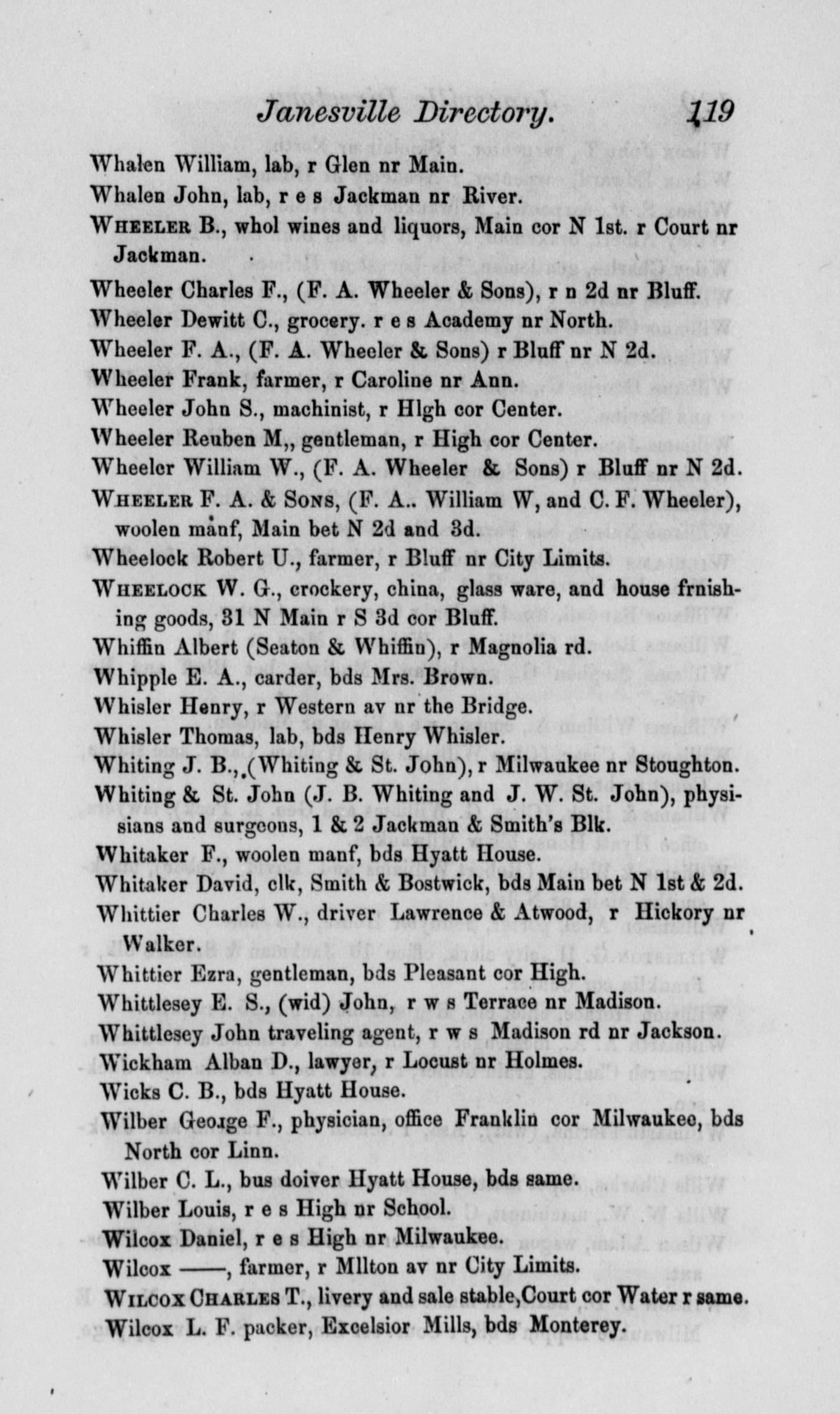 Janesville Directory. 119

Whalen William, lab, r Glen nr Main.

Whalen John, lab, r e s Jackman nr River.

WHEELER B., whol wines and liquors, Main cor N 1st. r Court nr Jackman.

Wheeler Charles F., (F. A. Wheeler & Sons), r n 2d nr Bluff.

Wheeler Dewitt C., grocery. r e s Academy nr North.

Wheeler F. A., (F. A. Wheeler & Sons) r Bluff nr N 2d.

Wheeler Frank, farmer, r Caroline nr Ann.

Wheeler John S., machinist, r Hlgh cor Center.

Wheeler Reuben M,, gentleman, r High cor Center.

Wheeler William W., (F. A. Wheeler & Sons) r Bluff nr N 2d.

WHEELER F. A. & SONS, (F. A.. William W, and C. F. Wheeler), woolen manf, Main bet N 2d and 3d.

Wheelock Robert U., farmer, r Bluff nr City Limits.

WHEELOCK W. G., crockery, china, glass ware, and house frnishing goods, 31 N Main r S 3d cor Bluff.

Whiffin Albert (Seaton & Whiffin), r Magnolia rd.

Whipple E. A., carder, bds Mrs. Brown.

Whisler Henry, r Western av nr the Bridge.

Whisler Thomas, lab, bds Henry Whisler.

Whiting J. B.,.(Whiting & St. John), r Milwaukee nr Stoughton.

Whiting & St. John (J. B. Whiting and J. W. St. John), physisians and surgeons, 1 & 2 Jackman & Smith's Blk.

Whitaker F., woolen manf, bds Hyatt House.

Whitaker David, clk, Smith & Bostwick, bds Main bet N 1st & 2d.

Whittier Charles W., driver Lawrence & Atwood, r Hickory nr Walker.

Whittier Ezra, gentleman, bds Pleasant cor High.

Whittlesey E. S., (wid) John, r w s Terrace nr Madison.

Whittlesey John traveling agent, r w s Madison rd nr Jackson.

Wickham Alban D., lawyer, r Locust nr Holmes.

Wicks C. B., bds Hyatt House.

Wilber George F., physician, office Franklin cor Milwaukee, bds North cor Linn.

Wilber C. L., bus doiver Hyatt House, bds same.

Wilber Louis, r e s High nr School.

Wilcox Daniel, r e s High nr Milwaukee.

Wilcox ——, farmer, r Mllton av nr City Limits.

WILCOX CHARLES T., livery and sale stable,Court cor Water r same.

Wilcox L. F. packer, Excelsior Mills, bds Monterey.